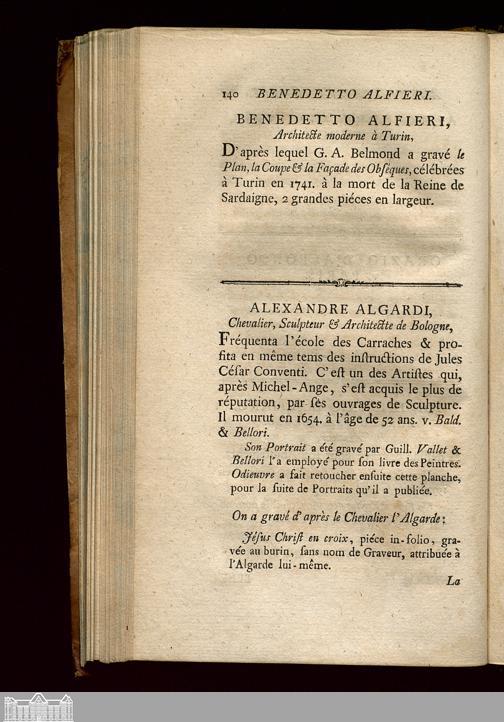 140 BENEDETTO ALFIERI.

BENEDETTO ALFIERI,
Architecte moderne à Turin,

D'après lequel G. A. Belmond a gravé le Plan, la Coupe & la Façade des Obséques, célébrées à Turin en 1741. à la mort de la Reine de Sardaigne, 2 grandes piéces en largeur.

ALEXANDRE ALGARDI,
Chevalier, Sculpteur & Architecte de Bologne,

Fréquenta l'école des Carraches & profita en même tems des instructions de Jules César Conventi. C'est un des Artistes qui, après Michel-Ange, s'est acquis le plus de réputation, par ses ouvrages de Sculpture. Il mourut en 1654. à l'âge de 52 ans. v. Bald. & Bellori.

Son Portrait a été gravé par Guill. Vallet & Bellori l'a employé pour son livre des Peintres. Odieuvre a fait retoucher ensuite cette planche, pour la suite de Portraits qu'il a publiée.

On a gravé d'après le Chevalier l'Algarde:

Jésus Christ en croix, piéce in-folio, gravée au burin, sans nom de Graveur, attribuée à l'Algarde lui-même.

La